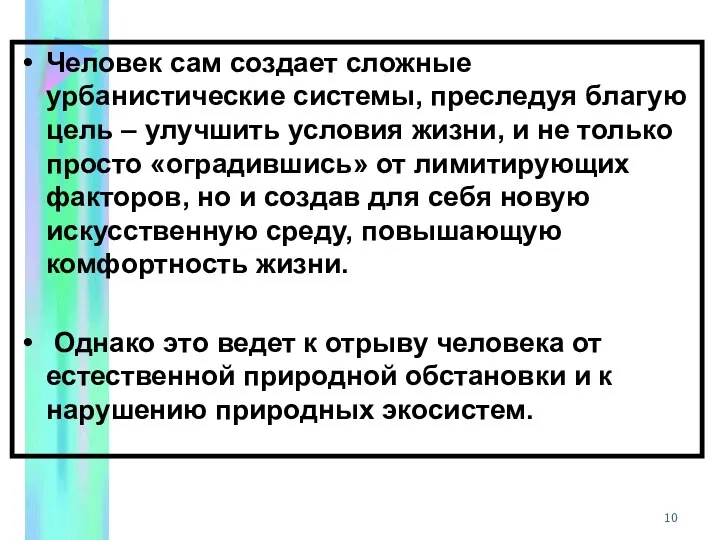 • Человек сам создает сложные урбанистические системы, преследуя благую цель – улучшить условия жизни, и не только просто «оградившись» от лимитирующих факторов, но и создав для себя новую искусственную среду, повышающую комфортность жизни.

• Однако это ведет к отрыву человека от естественной природной обстановки и к нарушению природных экосистем.

10